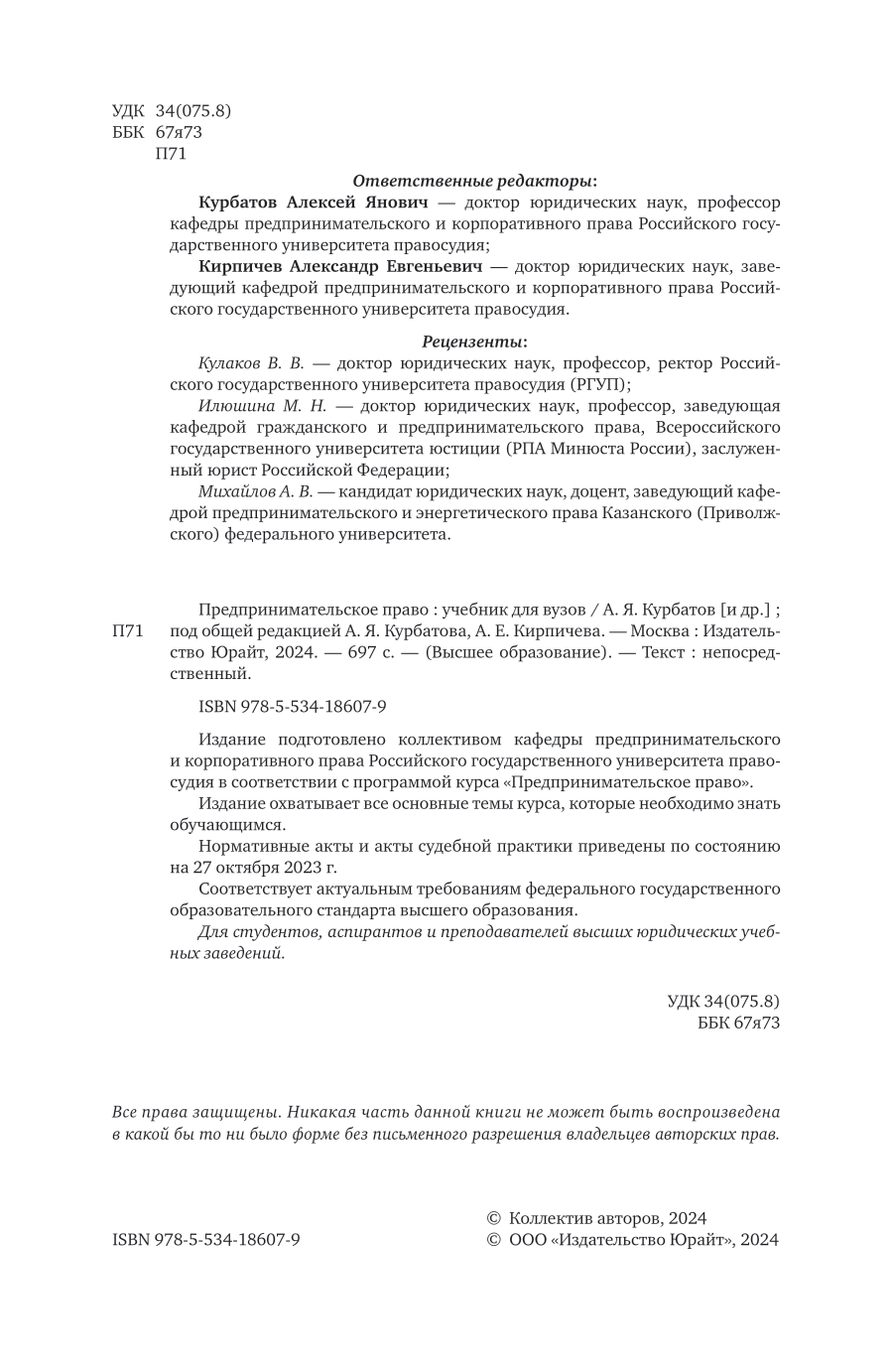 УДК 34(075.8)
ББК 67я73
П71

Ответственные редакторы:

Курбатов Алексей Янович — доктор юридических наук, профессор кафедры предпринимательского и корпоративного права Российского государственного университета правосудия;

Кирпичев Александр Евгеньевич — доктор юридических наук, заведующий кафедрой предпринимательского и корпоративного права Российского государственного университета правосудия.

Рецензенты:

Кулаков В. В. — доктор юридических наук, профессор, ректор Российского государственного университета правосудия (РГУП);

Илюшина М. Н. — доктор юридических наук, профессор, заведующая кафедрой гражданского и предпринимательского права, Всероссийского государственного университета юстиции (РПА Минюста России), заслуженный юрист Российской Федерации;

Михайлов А. В. — кандидат юридических наук, доцент, заведующий кафедрой предпринимательского и энергетического права Казанского (Приволжского) федерального университета.

П71

Предпринимательское право : учебник для вузов / А. Я. Курбатов [и др.] ; под общей редакцией А. Я. Курбатова, А. Е. Кирпичева. — Москва : Издательство Юрайт, 2024. — 697 с. — (Высшее образование). — Текст : непосредственный.

ISBN 978-5-534-18607-9

Издание подготовлено коллективом кафедры предпринимательского и корпоративного права Российского государственного университета правосудия в соответствии с программой курса «Предпринимательское право».

Издание охватывает все основные темы курса, которые необходимо знать обучающимся.

Нормативные акты и акты судебной практики приведены по состоянию на 27 октября 2023 г.

Соответствует актуальным требованиям федерального государственного образовательного стандарта высшего образования.

Для студентов, аспирантов и преподавателей высших юридических учебных заведений.

УДК 34(075.8)
ББК 67я73

Все права защищены. Никакая часть данной книги не может быть воспроизведена в какой бы то ни было форме без письменного разрешения владельцев авторских прав.

ISBN 978-5-534-18607-9

© Коллектив авторов, 2024
© ООО «Издательство Юрайт», 2024